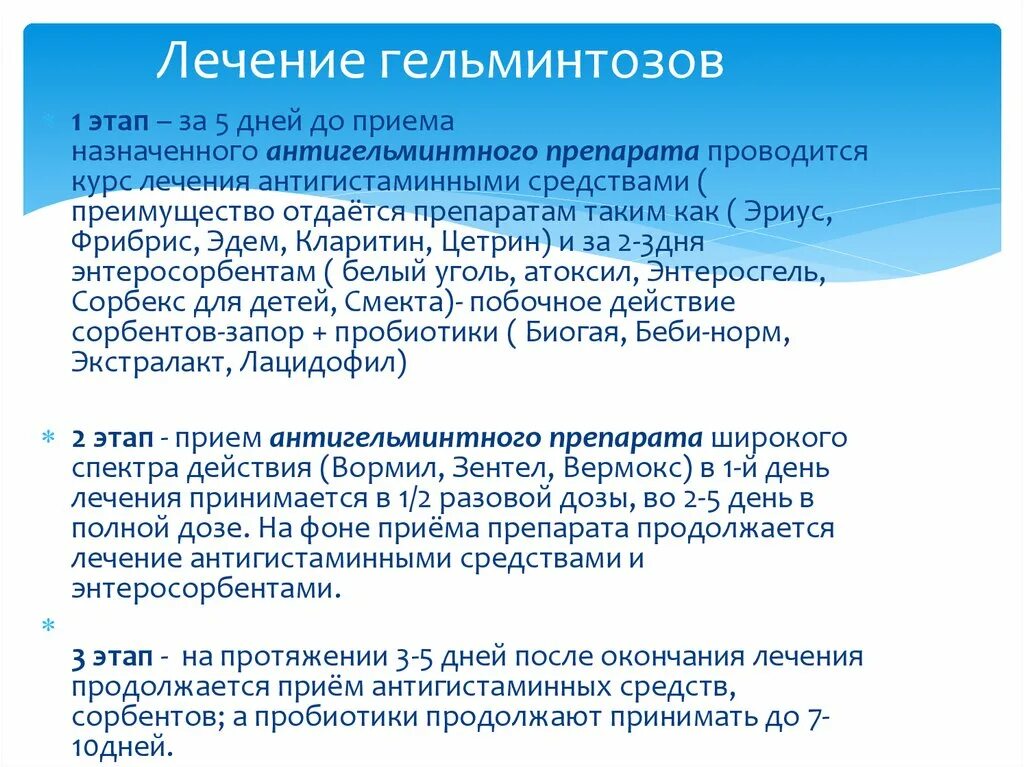 Лечение гельминтозов

1 этап – за 5 дней до приема назначенного антигельминтного препарата проводится курс лечения антигистаминными средствами ( преимущество отдаётся препаратам таким как ( Эриус, Фрибрис, Эдем, Кларитин, Цетрин) и за 2-3дня энтеросорбентам ( белый уголь, атоксил, Энтеросгель, Сорбекс для детей, Смекта)- побочное действие сорбентов-запор + пробиотики ( Биогая, Беби-норм, Экстралакт, Лацидофил)

2 этап - прием антигельминтного препарата широкого спектра действия (Вормил, Зентел, Вермокс) в 1-й день лечения принимается в 1/2 разовой дозы, во 2-5 день в полной дозе. На фоне приёма препарата продолжается лечение антигистаминными средствами и энтеросорбентами.

3 этап - на протяжении 3-5 дней после окончания лечения продолжается приём антигистаминных средств, сорбентов; а пробиотики продолжают принимать до 7-10дней.